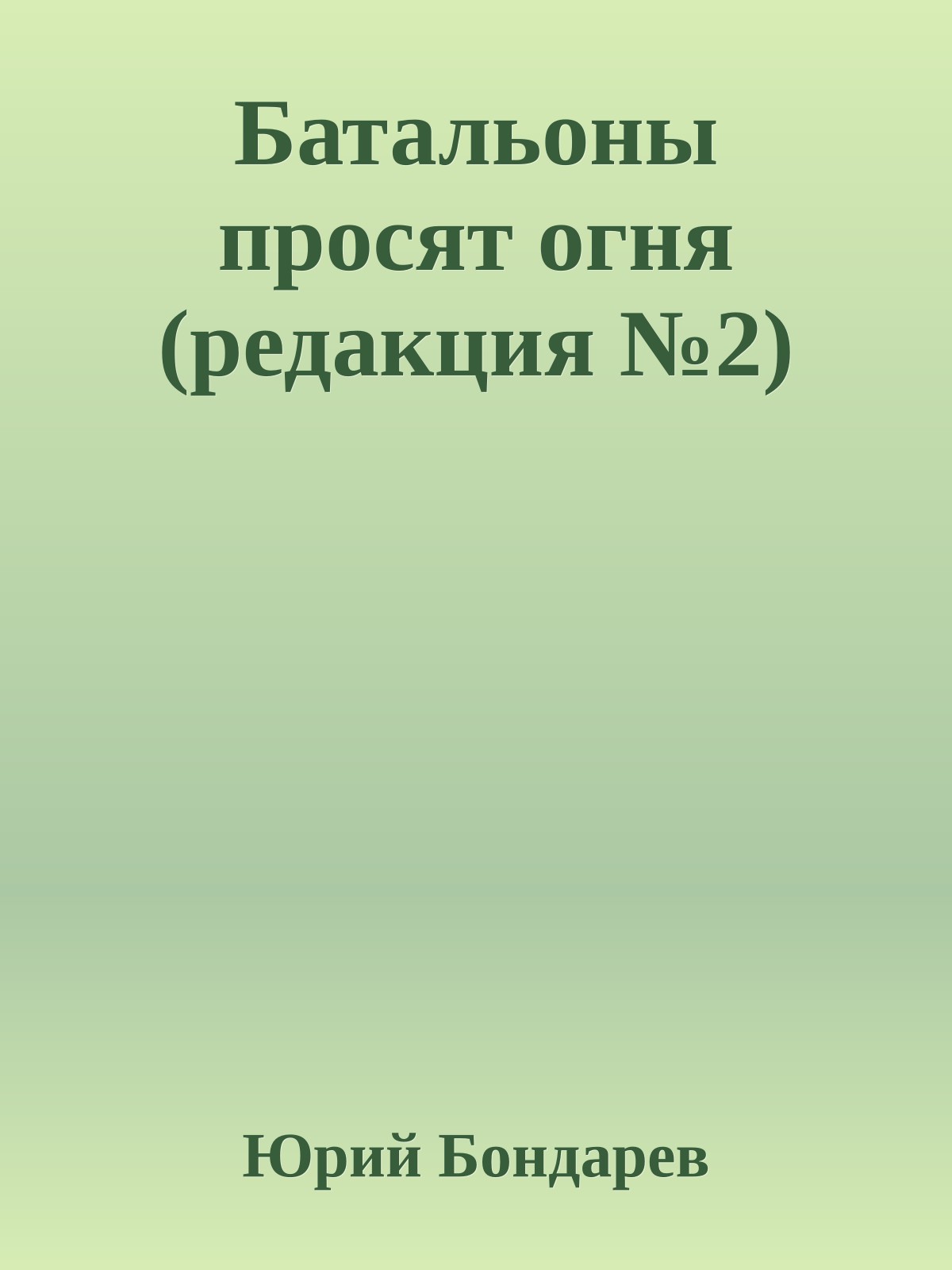 Батальоны просят огня (редакция №2)

Юрий Бондарев